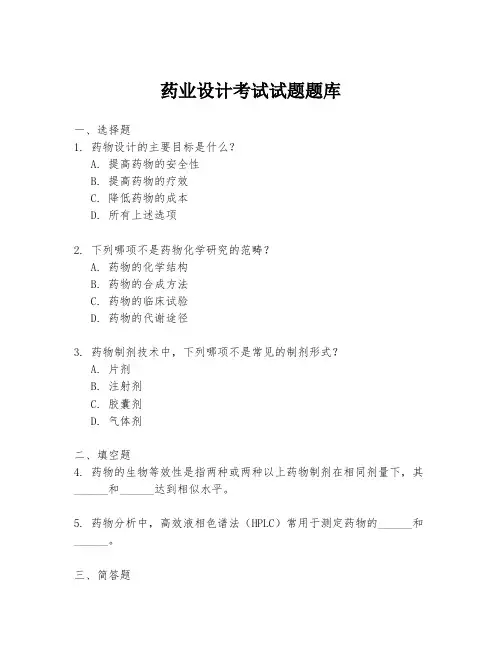 药业设计考试试题题库

一、选择题

1. 药物设计的主要目标是什么？

A. 提高药物的安全性

B. 提高药物的疗效

C. 降低药物的成本

D. 所有上述选项

2. 下列哪项不是药物化学研究的范畴？

A. 药物的化学结构

B. 药物的合成方法

C. 药物的临床试验

D. 药物的代谢途径

3. 药物制剂技术中，下列哪项不是常见的制剂形式？

A. 片剂

B. 注射剂

C. 胶囊剂

D. 气体剂

二、填空题

4. 药物的生物等效性是指两种或两种以上药物制剂在相同剂量下，其______和______达到相似水平。

5. 药物分析中，高效液相色谱法（HPLC）常用于测定药物的______和______。

三、简答题